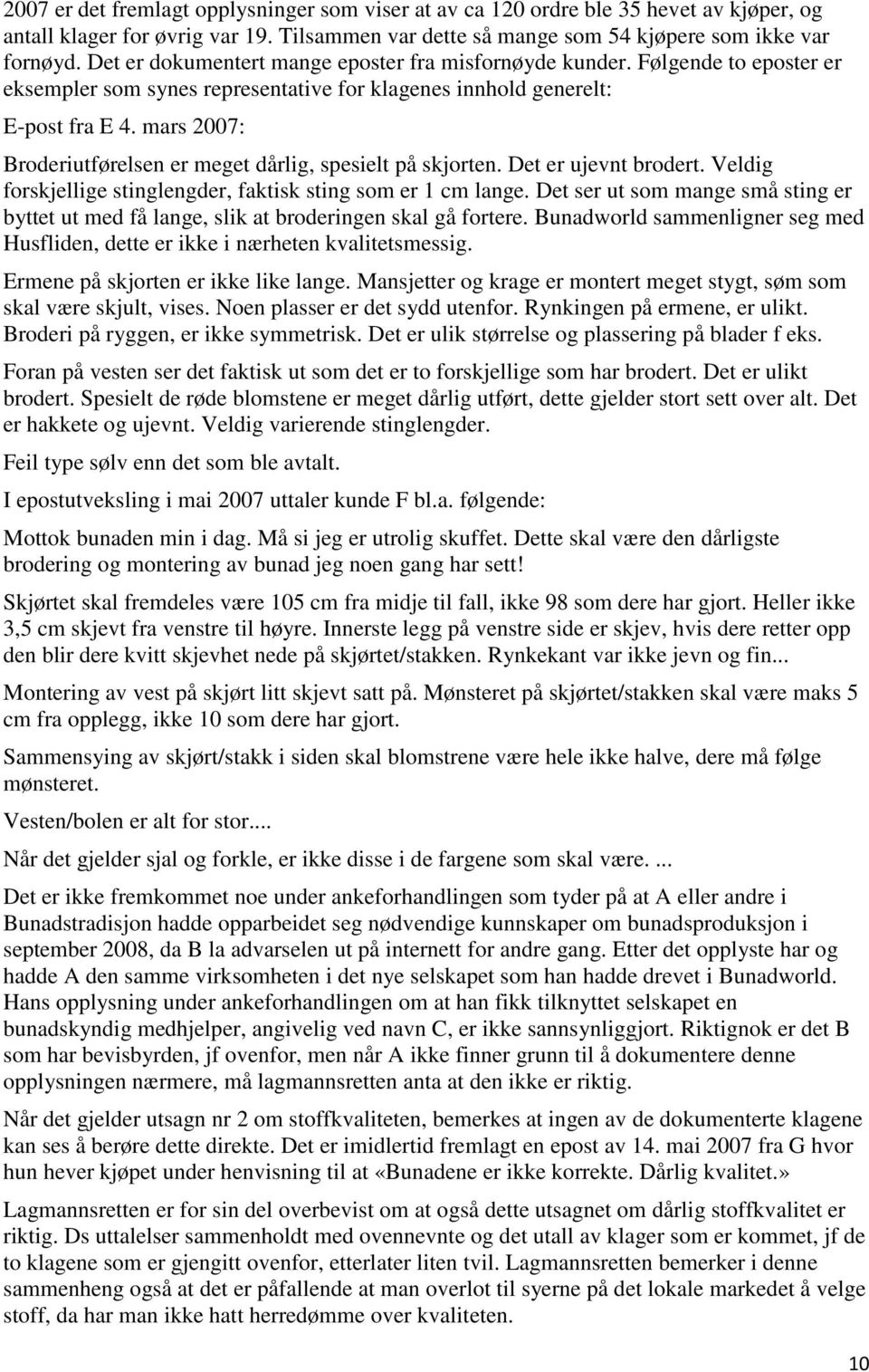 2007 er det fremlagt opplysninger som viser at av ca 120 ordre ble 35 hevet av kjøper, og antall klager for øvrig var 19. Tilsammen var dette så mange som 54 kjøpere som ikke var fornøyd. Det er dokumentert mange eposter fra misfornøyde kunder. Følgende to eposter er eksempler som synes representative for klagenes innhold generelt:

E-post fra E 4. mars 2007:

Broderiutførelsen er meget dårlig, spesielt på skjorten. Det er ujevnt brodert. Veldig forskjellige stinglengder, faktisk sting som er 1 cm lange. Det ser ut som mange små sting er byttet ut med få lange, slik at broderingen skal gå fortere. Bunadworld sammenligner seg med Husfliden, dette er ikke i nærheten kvalitetsmessig.

Ermene på skjorten er ikke like lange. Mansjetter og krage er montert meget stygt, søm som skal være skjult, vises. Noen plasser er det sydd utenfor. Rynkingen på ermene, er ulikt. Broderi på ryggen, er ikke symmetrisk. Det er ulik størrelse og plassering på blader f eks.

Foran på vesten ser det faktisk ut som det er to forskjellige som har brodert. Det er ulikt brodert. Spesielt de røde blomstene er meget dårlig utført, dette gjelder stort sett over alt. Det er hakkete og ujevnt. Veldig varierende stinglengder.

Feil type sølv enn det som ble avtalt.

I epostutveksling i mai 2007 uttaler kunde F bl.a. følgende:

Mottok bunaden min i dag. Må si jeg er utrolig skuffet. Dette skal være den dårligste brodering og montering av bunad jeg noen gang har sett!

Skjørtet skal fremdeles være 105 cm fra midje til fall, ikke 98 som dere har gjort. Heller ikke 3,5 cm skjevt fra venstre til høyre. Innerste legg på venstre side er skjev, hvis dere retter opp den blir dere kvitt skjevhet nede på skjørtet/stakken. Rynkekant var ikke jevn og fin...

Montering av vest på skjørt litt skjevt satt på. Mønsteret på skjørtet/stakken skal være maks 5 cm fra opplegg, ikke 10 som dere har gjort.

Sammensying av skjørt/stakk i siden skal blomstrene være hele ikke halve, dere må følge mønsteret.

Vesten/bolen er alt for stor....

Når det gjelder sjal og forkle, er ikke disse i de fargene som skal være. ...

Det er ikke fremkommet noe under ankeforhandlingen som tyder på at A eller andre i Bunadstradisjon hadde opparbeidet seg nødvendige kunnskaper om bunadsproduksjon i september 2008, da B la advarselen ut på internett for andre gang. Etter det opplyste har og hadde A den samme virksomheten i det nye selskapet som han hadde drevet i Bunadworld. Hans opplysning under ankeforhandlingen om at han fikk tilknyttet selskapet en bunadskyndig medhjelper, angivelig ved navn C, er ikke sannsynliggjort. Riktignok er det B som har bevisbyrden, jf ovenfor, men når A ikke finner grunn til å dokumentere denne opplysningen nærmere, må lagmannsretten anta at den ikke er riktig.

Når det gjelder utsagn nr 2 om stoffkvaliteten, bemerkes at ingen av de dokumenterte klagene kan ses å berøre dette direkte. Det er imidlertid fremlagt en epost av 14. mai 2007 fra G hvor hun hever kjøpet under henvisning til at «Bunadene er ikke korrekte. Dårlig kvalitet.»

Lagmannsretten er for sin del overbevist om at også dette utsagnet om dårlig stoffkvalitet er riktig. Ds uttalelser sammenholdt med ovennevnte og det utall av klager som er kommet, jf de to klagene som er gjengitt ovenfor, etterlater liten tvil. Lagmannsretten bemerker i denne sammenheng også at det er påfallende at man overlot til syerne på det lokale markedet å velge stoff, da har man ikke hatt herredømme over kvaliteten.

10